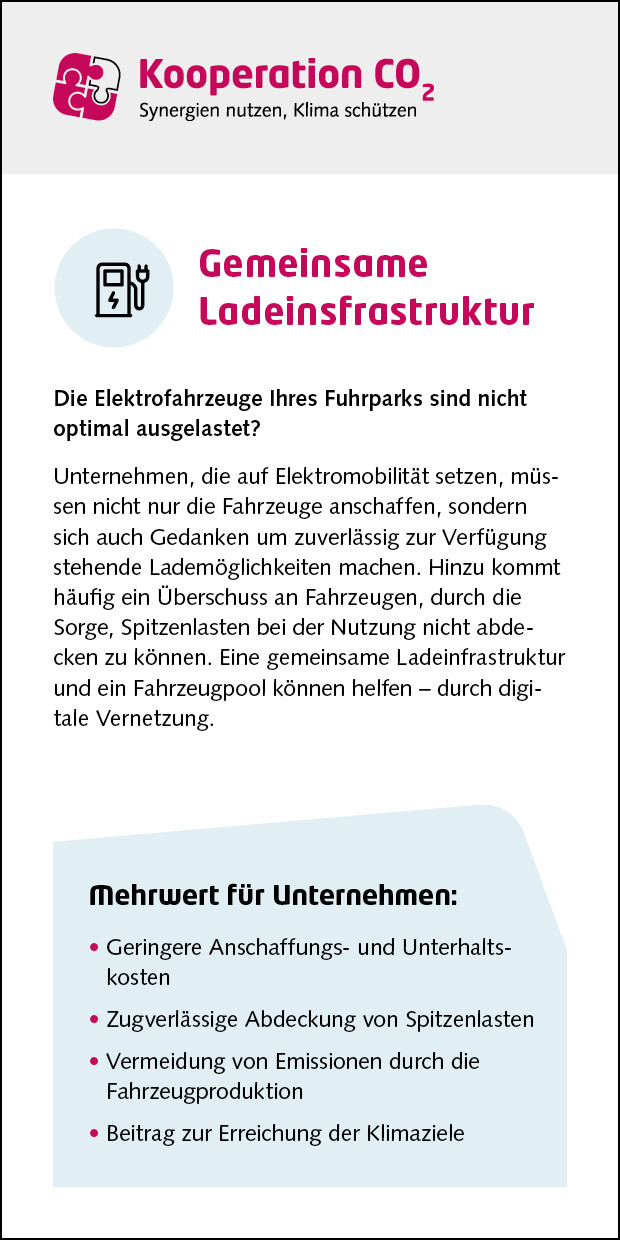 Kooperation $CO_2$
Synergien nutzen, Klima schützen

Gemeinsame Ladeinsfrastruktur

Die Elektrofahrzeuge Ihres Fuhrparks sind nicht optimal ausgelastet?

Unternehmen, die auf Elektromobilität setzen, müssen nicht nur die Fahrzeuge anschaffen, sondern sich auch Gedanken um zuverlässig zur Verfügung stehende Lademöglichkeiten machen. Hinzu kommt häufig ein Überschuss an Fahrzeugen, durch die Sorge, Spitzenlasten bei der Nutzung nicht abdecken zu können. Eine gemeinsame Ladeinfrastruktur und ein Fahrzeugpool können helfen – durch digitale Vernetzung.

Mehrwert für Unternehmen:

• Geringere Anschaffungs- und Unterhaltskosten
• Zugverlässige Abdeckung von Spitzenlasten
• Vermeidung von Emissionen durch die Fahrzeugproduktion
• Beitrag zur Erreichung der Klimaziele